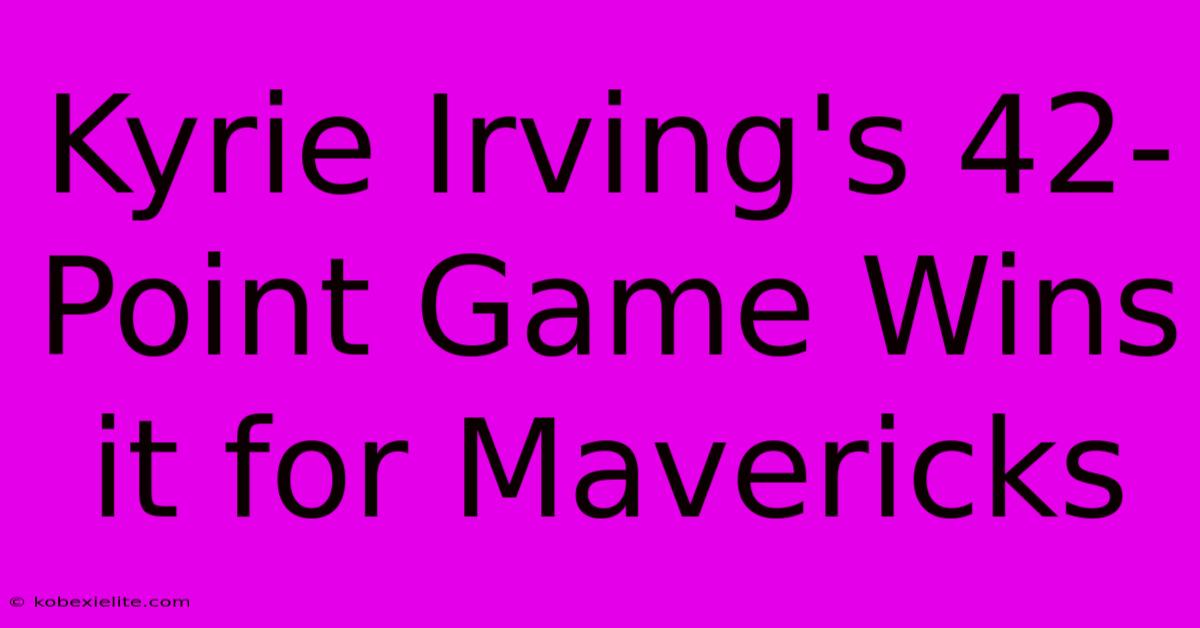 Kyrie Irving's 42-Point Game Wins it for Mavericks

© kobexielite.com